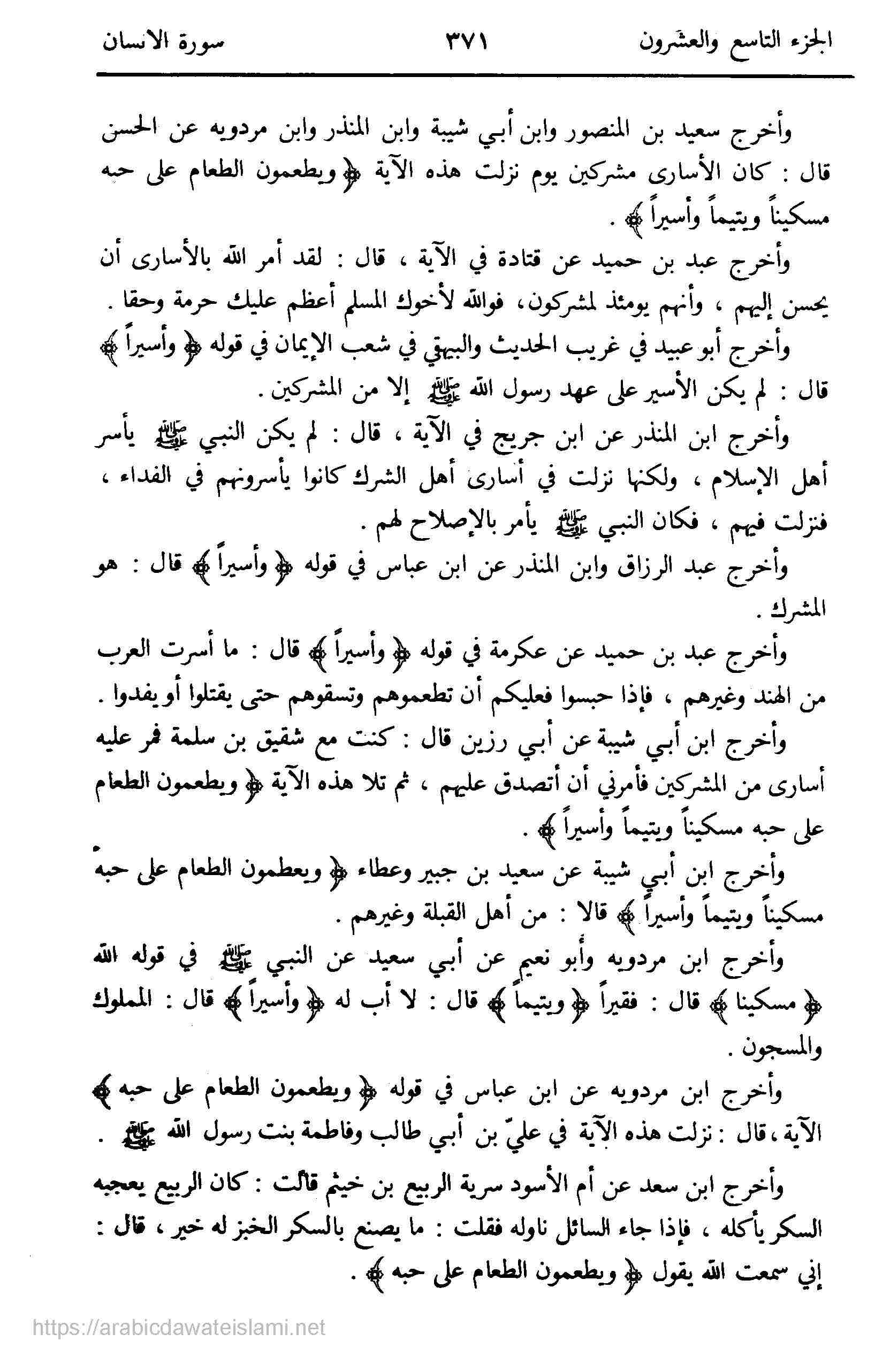 الجزء التاسع والعشرون ٣٧١ سورة الانسان

وأخرج سعيد بن المنصور وابن أبي شيبة وابن المنذر وابن مردويه عن الحسن قال : كان الأسارى مشركين يوم نزلت هذه الآية ﴿ ويطعمون الطعام على حبه مسكيناً ويتيماً وأسيراً ﴾ .

وأخرج عبد بن حميد عن قتادة في الآية ، قال : لقد أمر الله بالأسارى أن يحسن إليهم ، وأنهم يومئذ لمشركون، فوالله لأخوك المسلم أعظم عليك حرمة وحقا .

وأخرج أبو عبيد في غريب الحديث والبيهقي في شعب الإيمان في قوله ﴿ وأسيراً ﴾ قال : لم يكن الأسير على عهد رسول الله ﷺ إلا من المشركين .

وأخرج ابن المنذر عن ابن جريج في الآية ، قال : لم يكن النبي ﷺ يأسر أهل الإسلام ، ولكنها نزلت في أسارى أهل الشرك كانوا يأسرونهم في الفداء ، فنزلت فيهم ، فكان النبي ﷺ يأمر بالإصلاح لهم .

وأخرج عبد الرزاق وابن المنذر عن ابن عباس في قوله ﴿ وأسيراً ﴾ قال : هو المشرك .

وأخرج عبد بن حميد عن عكرمة في قوله ﴿ وأسيراً ﴾ قال : ما أسرت العرب من الهند وغيرهم ، فإذا حبسوا فعليكم أن تطعموهم وتسقوهم حتى يقتلوا أو يفدوا .

وأخرج ابن أبي شيبة عن أبي رزين قال : كنت مع شقيق بن سلمة فمر عليه أسارى من المشركين فأمرني أن أتصدق عليهم ، ثم تلا هذه الآية ﴿ ويطعمون الطعام على حبه مسكيناً ويتيماً وأسيراً ﴾ .

وأخرج ابن أبي شيبة عن سعيد بن جبير وعطاء ﴿ ويعطمون الطعام على حبه مسكيناً ويتيماً وأسيراً ﴾ قالا : من أهل القبلة وغيرهم .

وأخرج ابن مردويه وأبو نعيم عن أبي سعيد عن النبي ﷺ في قوله الله ﴿ مسكينا ﴾ قال : فقيراً ﴿ ويتيماً ﴾ قال : لا أب له ﴿ وأسيراً ﴾ قال : المملوك والمسجون .

وأخرج ابن مردويه عن ابن عباس في قوله ﴿ ويطعمون الطعام على حبه ﴾ الآية ، قال : نزلت هذه الآية في عليّ بن أبي طالب وفاطمة بنت رسول الله ﷺ .

وأخرج ابن سعد عن أم الأسود سرية الربيع بن خيثم قالت : كان الربيع يعجبه السكر يأكله ، فإذا جاء السائل ناوله فقلت : ما يصنع بالسكر الخبز له خير ، قال : إني سمعت الله يقول ﴿ ويطعمون الطعام على حبه ﴾ .

https://arabicdawateislami.net